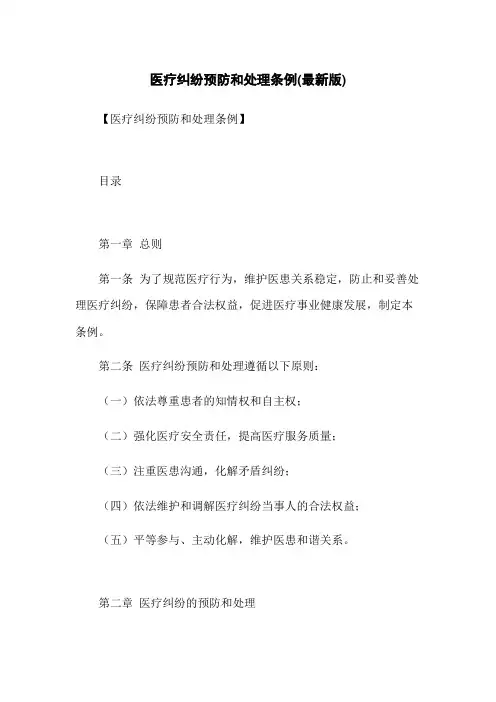 医疗纠纷预防和处理条例(最新版)

【医疗纠纷预防和处理条例】

目录

第一章 总则

第一条 为了规范医疗行为，维护医患关系稳定，防止和妥善处理医疗纠纷，保障患者合法权益，促进医疗事业健康发展，制定本条例。

第二条 医疗纠纷预防和处理遵循以下原则：

（一）依法尊重患者的知情权和自主权；

（二）强化医疗安全责任，提高医疗服务质量；

（三）注重医患沟通，化解矛盾纠纷；

（四）依法维护和调解医疗纠纷当事人的合法权益；

（五）平等参与、主动化解，维护医患和谐关系。

第二章 医疗纠纷的预防和处理